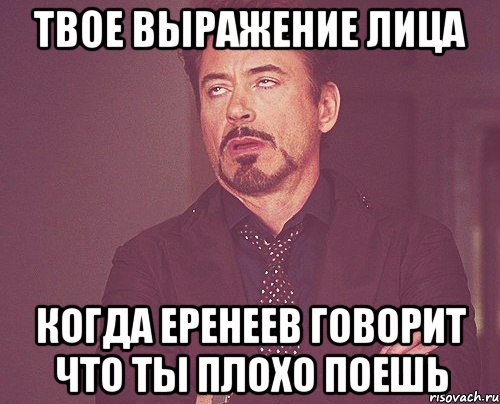 ТВОЕ ВЫРАЖЕНИЕ ЛИЦА

КОГДА ЕРЕНЕЕВ ГОВОРИТ ЧТО ТЫ ПЛОХО ПОЕШЬ

risovach.ru